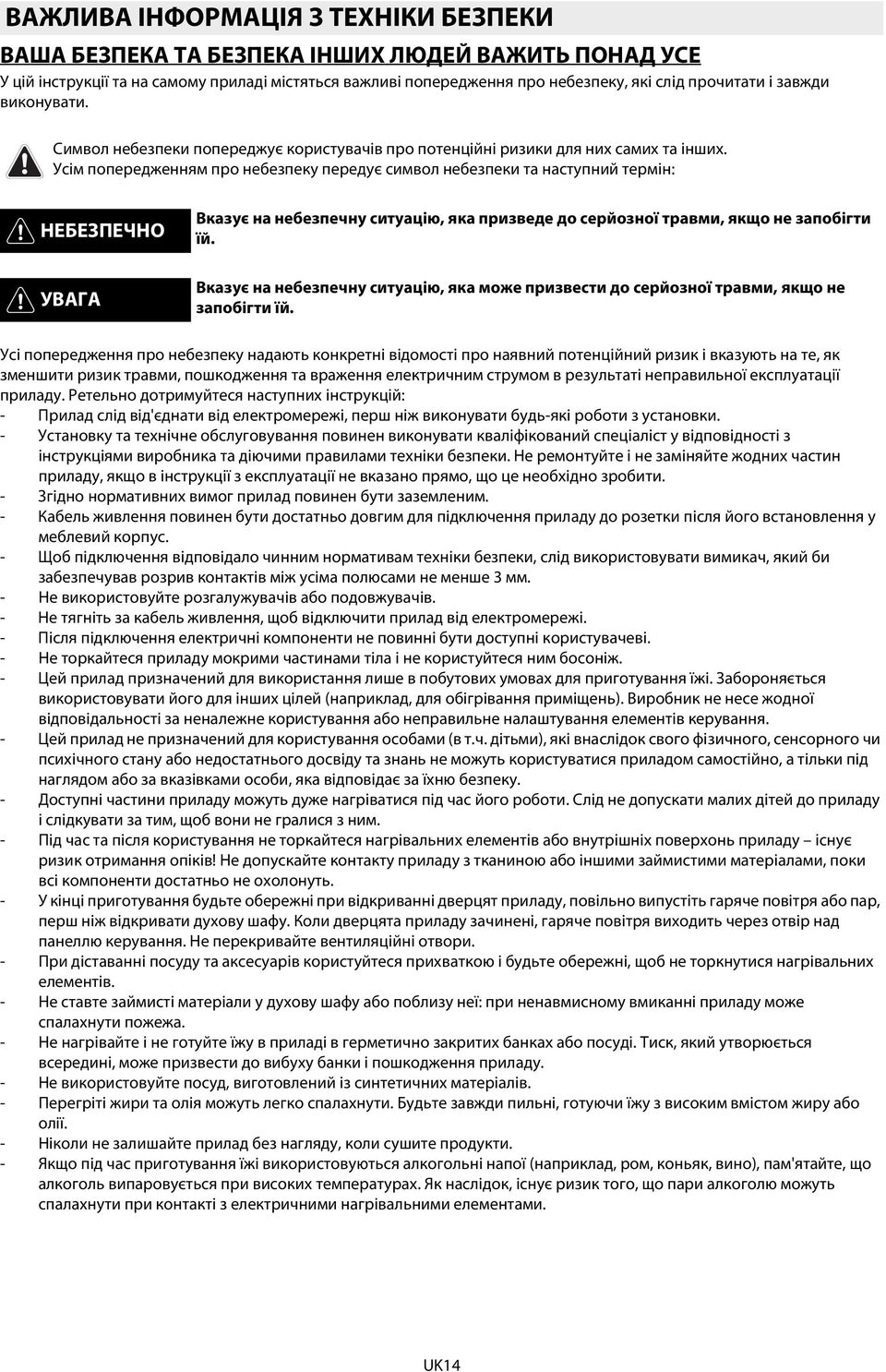 ВАЖЛИВА ІНФОРМАЦІЯ З ТЕХНІКИ БЕЗПЕКИ

ВАША БЕЗПЕКА ТА БЕЗПЕКА ІНШИХ ЛЮДЕЙ ВАЖИТЬ ПОНАД УСЕ

У цій інструкції та на самому приладі містяться важливі попередження про небезпеку, які слід прочитати і завжди виконувати.

Символ небезпеки попереджує користувачів про потенційні ризики для них самих та інших.
Усім попередженням про небезпеку передує символ небезпеки та наступний термін:

НЕБЕЗПЕЧНО

Вказує на небезпечну ситуацію, яка призведе до серйозної травми, якщо не запобігти їй.

УВАГА

Вказує на небезпечну ситуацію, яка може призвести до серйозної травми, якщо не запобігти їй.

Усі попередження про небезпеку надають конкретні відомості про наявний потенційний ризик і вказують на те, як зменшити ризик травми, пошкодження та враження електричним струмом в результаті неправильної експлуатації приладу. Ретельно дотримуйтеся наступних інструкцій:
- Прилад слід від'єднати від електромережі, перш ніж виконувати будь-які роботи з установки.
- Установку та технічне обслуговування повинен виконувати кваліфікований спеціаліст у відповідності з інструкціями виробника та діючими правилами техніки безпеки. Не ремонтуйте і не заміняйте жодних частин приладу, якщо в інструкції з експлуатації не вказано прямо, що це необхідно зробити.
- Згідно нормативних вимог прилад повинен бути заземленим.
- Кабель живлення повинен бути достатньо довгим для підключення приладу до розетки після його встановлення у меблевий корпус.
- Щоб підключення відповідало чинним нормативам техніки безпеки, слід використовувати вимикач, який би забезпечував розрив контактів між усіма полюсами не менше 3 мм.
- Не використовуйте розгалужувачів або подовжувачів.
- Не тягніть за кабель живлення, щоб відключити прилад від електромережі.
- Після підключення електричні компоненти не повинні бути доступні користувачеві.
- Не торкайтеся приладу мокрими частинами тіла і не користуйтеся ним босоніж.
- Цей прилад призначений для використання лише в побутових умовах для приготування їжі. Забороняється використовувати його для інших цілей (наприклад, для обігрівання приміщень). Виробник не несе жодної відповідальності за неналежне користування або неправильне налаштування елементів керування.
- Цей прилад не призначений для користування особами (в т.ч. дітьми), які внаслідок свого фізичного, сенсорного чи психічного стану або недостатнього досвіду та знань не можуть користуватися приладом самостійно, а тільки під наглядом або за вказівками особи, яка відповідає за їхню безпеку.
- Доступні частини приладу можуть дуже нагріватися під час його роботи. Слід не допускати малих дітей до приладу і слідкувати за тим, щоб вони не гралися з ним.
- Під час та після користування не торкайтеся нагрівальних елементів або внутрішніх поверхонь приладу – існує ризик отримання опіків! Не допускайте контакту приладу з тканиною або іншими займистими матеріалами, поки всі компоненти достатньо не охолонуть.
- У кінці приготування будьте обережні при відкриванні дверцят приладу, повільно випустіть гаряче повітря або пар, перш ніж відкривати духову шафу. Коли дверцята приладу зачинені, гаряче повітря виходить через отвір над панеллю керування. Не перекривайте вентиляційні отвори.
- При діставанні посуду та аксесуарів користуйтеся прихваткою і будьте обережні, щоб не торкнутися нагрівальних елементів.
- Не ставте займисті матеріали у духову шафу або поблизу неї: при ненавмисному вмиканні приладу може спалахнути пожежа.
- Не нагрівайте і не готуйте їжу в приладі в герметично закритих банках або посуді. Тиск, який утворюється всередині, може призвести до вибуху банки і пошкодження приладу.
- Не використовуйте посуд, виготовлений із синтетичних матеріалів.
- Перегріті жири та олія можуть легко спалахнути. Будьте завжди пильні, готуючи їжу з високим вмістом жиру або олії.
- Ніколи не залишайте прилад без нагляду, коли сушите продукти.
- Якщо під час приготування їжі використовуються алкогольні напої (наприклад, ром, коньяк, вино), пам'ятайте, що алкоголь випаровується при високих температурах. Як наслідок, існує ризик того, що пари алкоголю можуть спалахнути при контакті з електричними нагрівальними елементами.

UK14